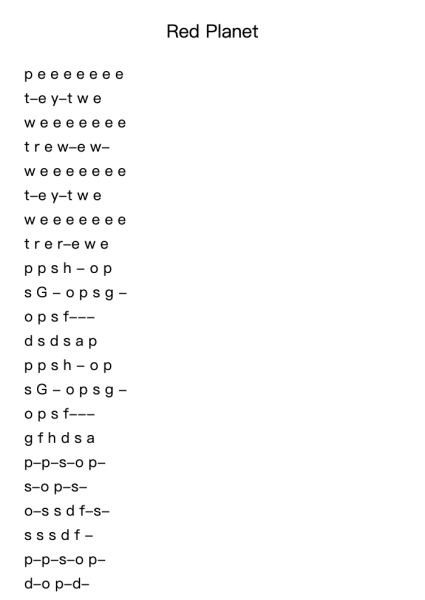 Red Planet

p e e e e e e e
t–e y–t w e
w e e e e e e e
t r e w–e w–
w e e e e e e e
t–e y–t w e
w e e e e e e e
t r e r–e w e
p p s h – o p
s G – o p s g –
o p s f–––
d s d s a p
p p s h – o p
s G – o p s g –
o p s f–––
g f h d s a
p–p–s–o p–
s–o p–s–
o–s s d f–s–
s s s d f –
p–p–s–o p–
d–o p–d–